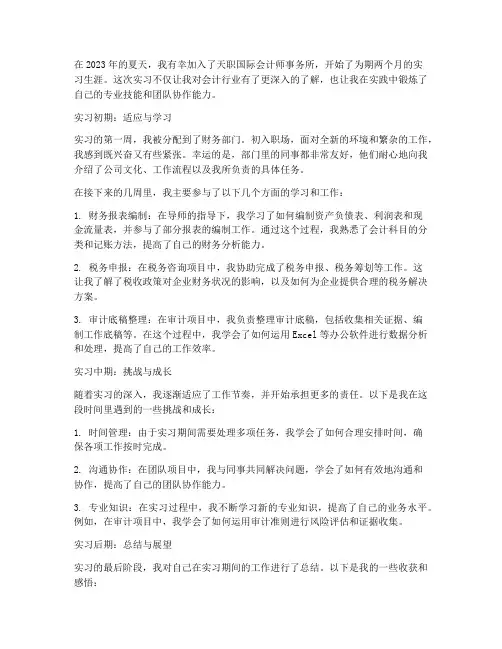 在2023年的夏天，我有幸加入了天职国际会计师事务所，开始了为期两个月的实习生涯。这次实习不仅让我对会计行业有了更深入的了解，也让我在实践中锻炼了自己的专业技能和团队协作能力。

实习初期：适应与学习

实习的第一周，我被分配到了财务部门。初入职场，面对全新的环境和繁杂的工作，我感到既兴奋又有些紧张。幸运的是，部门里的同事都非常友好，他们耐心地向我介绍了公司文化、工作流程以及我所负责的具体任务。

在接下来的几周里，我主要参与了以下几个方面的学习和工作：

1. 财务报表编制：在导师的指导下，我学习了如何编制资产负债表、利润表和现金流量表，并参与了部分报表的编制工作。通过这个过程，我熟悉了会计科目的分类和记账方法，提高了自己的财务分析能力。

2. 税务申报：在税务咨询项目中，我协助完成了税务申报、税务筹划等工作。这让我了解了税收政策对企业财务状况的影响，以及如何为企业提供合理的税务解决方案。

3. 审计底稿整理：在审计项目中，我负责整理审计底稿，包括收集相关证据、编制工作底稿等。在这个过程中，我学会了如何运用Excel等办公软件进行数据分析和处理，提高了自己的工作效率。

实习中期：挑战与成长

随着实习的深入，我逐渐适应了工作节奏，并开始承担更多的责任。以下是我在这段时间里遇到的一些挑战和成长：

1. 时间管理：由于实习期间需要处理多项任务，我学会了如何合理安排时间，确保各项工作按时完成。

2. 沟通协作：在团队项目中，我与同事共同解决问题，学会了如何有效地沟通和协作，提高了自己的团队协作能力。

3. 专业知识：在实习过程中，我不断学习新的专业知识，提高了自己的业务水平。例如，在审计项目中，我学会了如何运用审计准则进行风险评估和证据收集。

实习后期：总结与展望

实习的最后阶段，我对自己在实习期间的工作进行了总结。以下是我的一些收获和感悟：